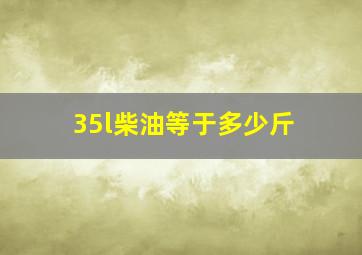 35l柴油等于多少斤